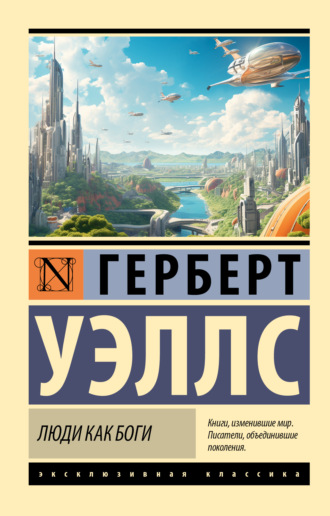 N

ГЕРБЕРТ

УЭЛЛС

ЛЮДИ КАК БОГИ

Книги, изменившие мир. Писатели, объединившие поколения.

ЭКСКЛЮЗИВНАЯ КЛАССИКА